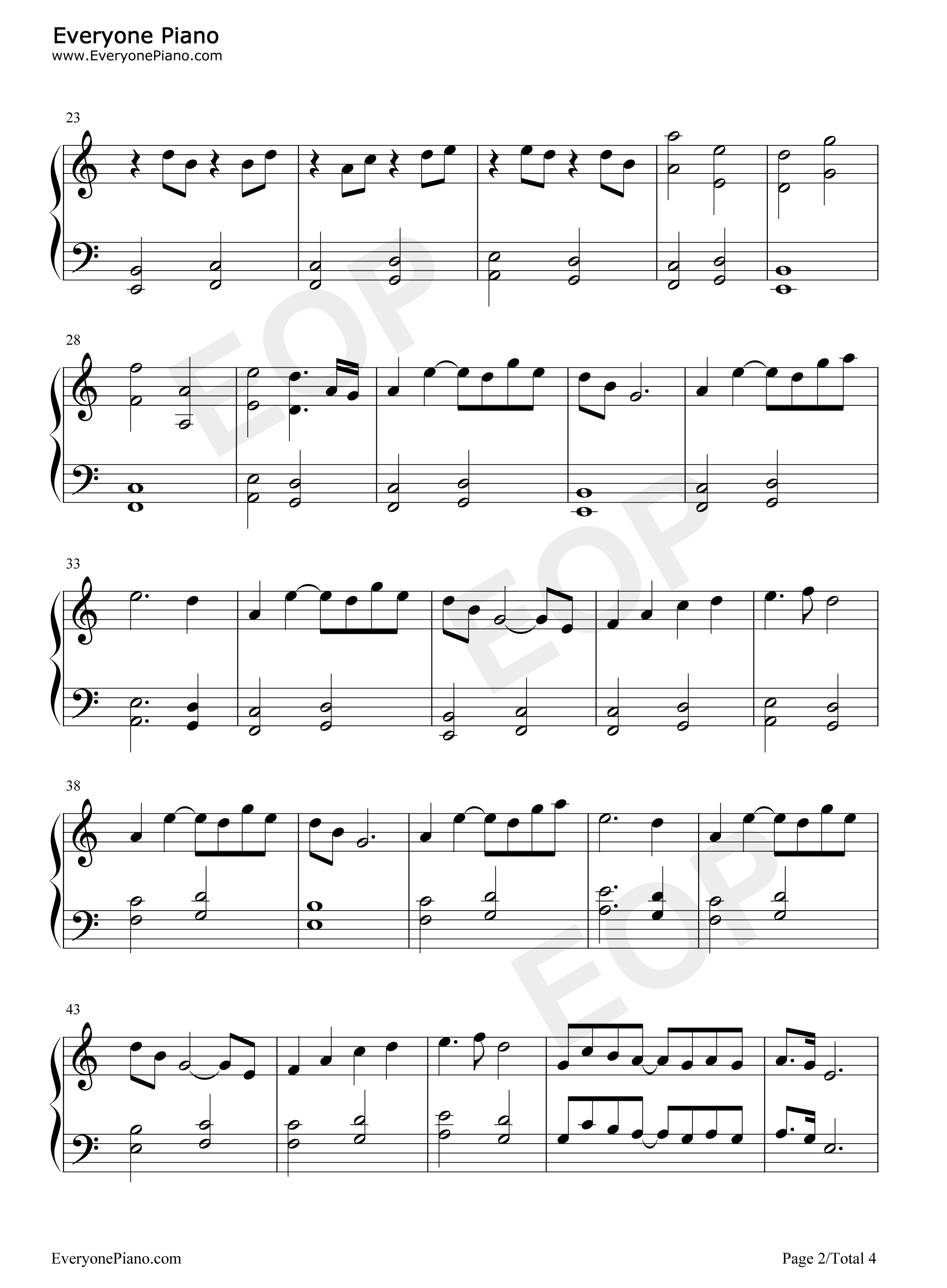 Everyone Piano
www.EveryonePiano.com

23

28

33

38

43

EveryonePiano.com

Page 2/Total 4

EOP